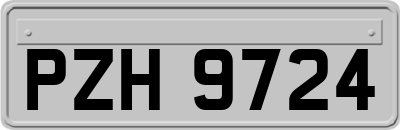 PZH 9724